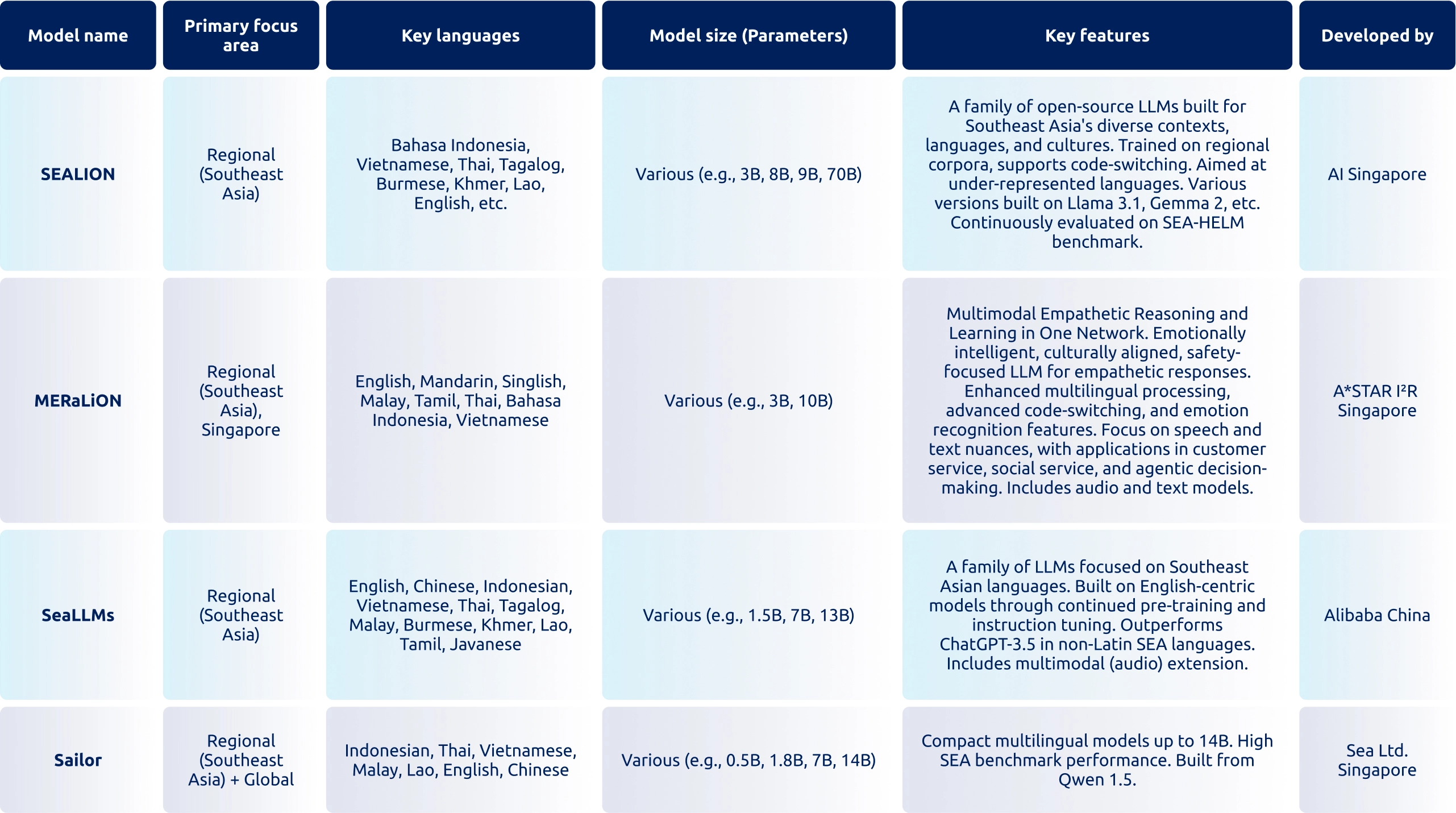 | Model name | Primary focus area | Key languages | Model size (Parameters) | Key features | Developed by |
|---|---|---|---|---|---|
| SEALION | Regional (Southeast Asia) | Bahasa Indonesia, Vietnamese, Thai, Tagalog, Burmese, Khmer, Lao, English, etc. | Various (e.g., 3B, 8B, 9B, 70B) | A family of open-source LLMs built for Southeast Asia's diverse contexts, languages, and cultures. Trained on regional corpora, supports code-switching. Aimed at under-represented languages. Various versions built on Llama 3.1, Gemma 2, etc. Continuously evaluated on SEA-HELM benchmark. | AI Singapore |
| MERaLiON | Regional (Southeast Asia), Singapore | English, Mandarin, Singlish, Malay, Tamil, Thai, Bahasa Indonesia, Vietnamese | Various (e.g., 3B, 10B) | Multimodal Empathetic Reasoning and Learning in One Network. Emotionally intelligent, culturally aligned, safety-focused LLM for empathetic responses. Enhanced multilingual processing, advanced code-switching, and emotion recognition features. Focus on speech and text nuances, with applications in customer service, social service, and agentic decision-making. Includes audio and text models. | A*STAR I²R Singapore |
| SeaLLMs | Regional (Southeast Asia) | English, Chinese, Indonesian, Vietnamese, Thai, Tagalog, Malay, Burmese, Khmer, Lao, Tamil, Javanese | Various (e.g., 1.5B, 7B, 13B) | A family of LLMs focused on Southeast Asian languages. Built on English-centric models through continued pre-training and instruction tuning. Outperforms ChatGPT-3.5 in non-Latin SEA languages. Includes multimodal (audio) extension. | Alibaba China |
| Sailor | Regional (Southeast Asia) + Global | Indonesian, Thai, Vietnamese, Malay, Lao, English, Chinese | Various (e.g., 0.5B, 1.8B, 7B, 14B) | Compact multilingual models up to 14B. High SEA benchmark performance. Built from Qwen 1.5. | Sea Ltd. Singapore |